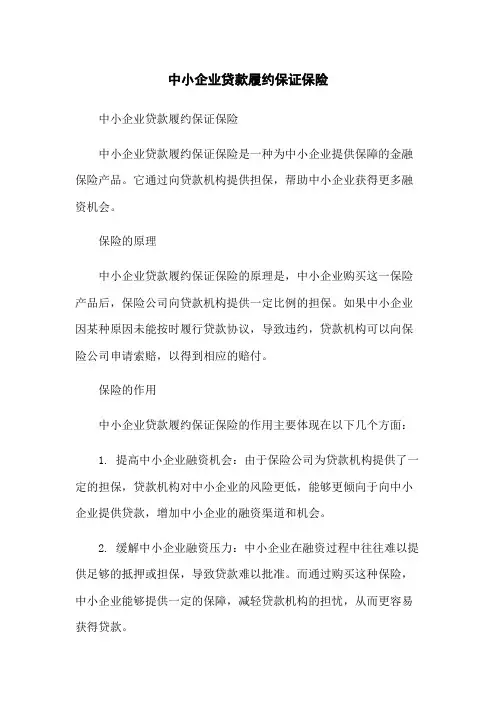 中小企业贷款履约保证保险

中小企业贷款履约保证保险

中小企业贷款履约保证保险是一种为中小企业提供保障的金融保险产品。它通过向贷款机构提供担保，帮助中小企业获得更多融资机会。

保险的原理

中小企业贷款履约保证保险的原理是，中小企业购买这一保险产品后，保险公司向贷款机构提供一定比例的担保。如果中小企业因某种原因未能按时履行贷款协议，导致违约，贷款机构可以向保险公司申请索赔，以得到相应的赔付。

保险的作用

中小企业贷款履约保证保险的作用主要体现在以下几个方面：

1. 提高中小企业融资机会：由于保险公司为贷款机构提供了一定的担保，贷款机构对中小企业的风险更低，能够更倾向于向中小企业提供贷款，增加中小企业的融资渠道和机会。

2. 缓解中小企业融资压力：中小企业在融资过程中往往难以提供足够的抵押或担保，导致贷款难以批准。而通过购买这种保险，中小企业能够提供一定的保障，减轻贷款机构的担忧，从而更容易获得贷款。